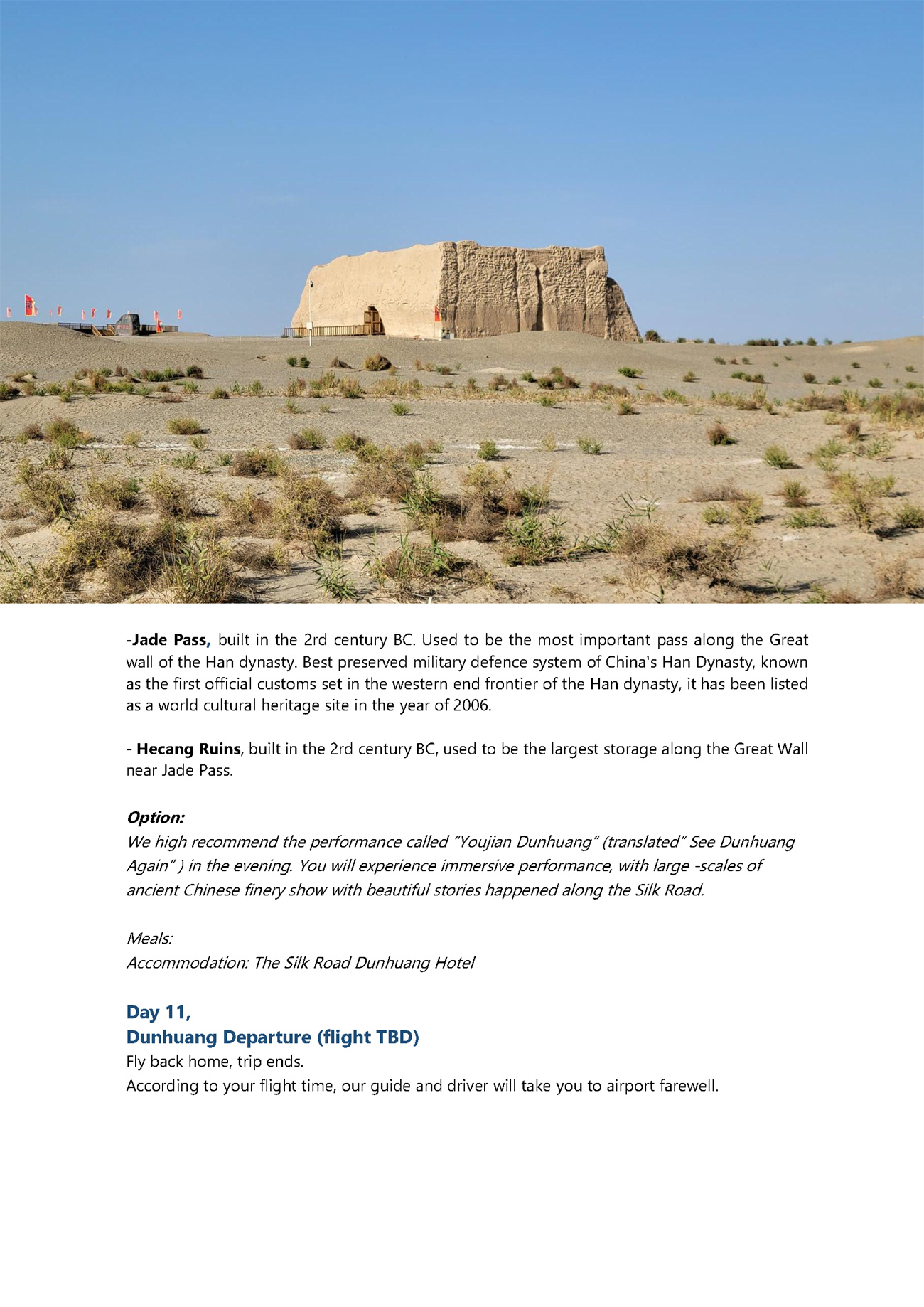 -Jade Pass, built in the 2rd century BC. Used to be the most important pass along the Great wall of the Han dynasty. Best preserved military defence system of China's Han Dynasty, known as the first official customs set in the western end frontier of the Han dynasty, it has been listed as a world cultural heritage site in the year of 2006.

- Hecang Ruins, built in the 2rd century BC, used to be the largest storage along the Great Wall near Jade Pass.

Option:
We high recommend the performance called "Youjian Dunhuang" (translated" See Dunhuang Again" ) in the evening. You will experience immersive performance, with large -scales of ancient Chinese finery show with beautiful stories happened along the Silk Road.

Meals:
Accommodation: The Silk Road Dunhuang Hotel

Day 11,
Dunhuang Departure (flight TBD)
Fly back home, trip ends.
According to your flight time, our guide and driver will take you to airport farewell.